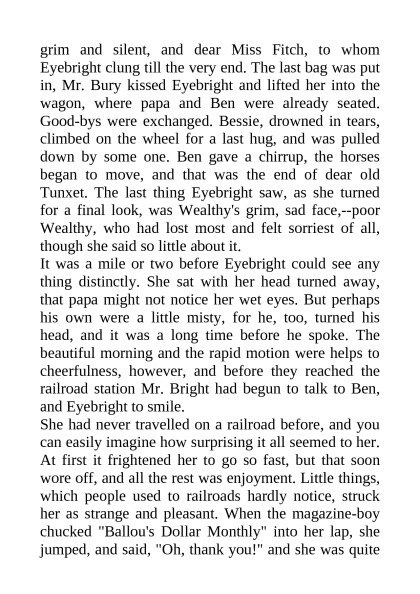 grim and silent, and dear Miss Fitch, to whom Eyebright clung till the very end. The last bag was put in, Mr. Bury kissed Eyebright and lifted her into the wagon, where papa and Ben were already seated. Good-bys were exchanged. Bessie, drowned in tears, climbed on the wheel for a last hug, and was pulled down by some one. Ben gave a chirrup, the horses began to move, and that was the end of dear old Tunxet. The last thing Eyebright saw, as she turned for a final look, was Wealthy's grim, sad face,--poor Wealthy, who had lost most and felt sorriest of all, though she said so little about it.
It was a mile or two before Eyebright could see any thing distinctly. She sat with her head turned away, that papa might not notice her wet eyes. But perhaps his own were a little misty, for he, too, turned his head, and it was a long time before he spoke. The beautiful morning and the rapid motion were helps to cheerfulness, however, and before they reached the railroad station Mr. Bright had begun to talk to Ben, and Eyebright to smile.
She had never travelled on a railroad before, and you can easily imagine how surprising it all seemed to her. At first it frightened her to go so fast, but that soon wore off, and all the rest was enjoyment. Little things, which people used to railroads hardly notice, struck her as strange and pleasant. When the magazine-boy chucked "Ballou's Dollar Monthly" into her lap, she jumped, and said, "Oh, thank you!" and she was quite